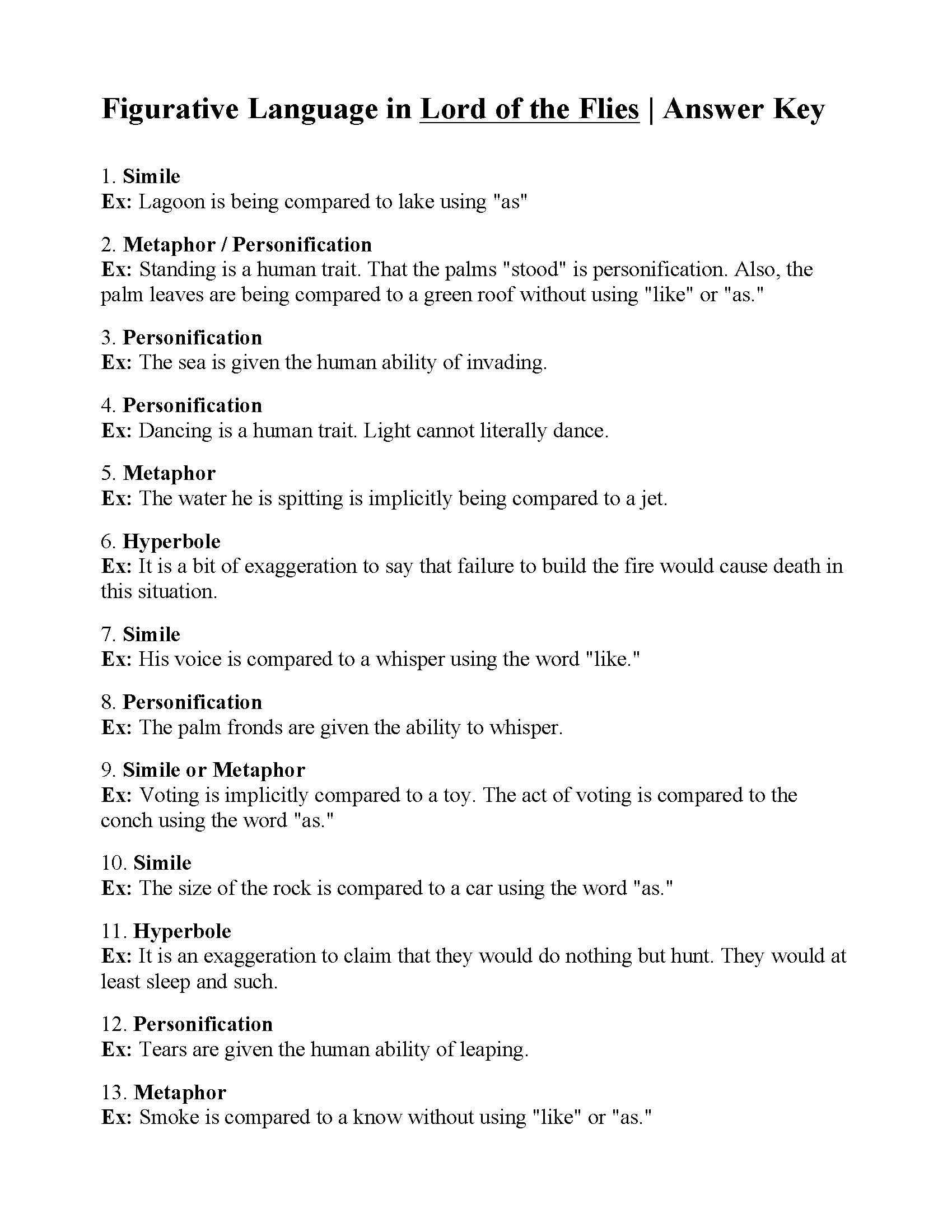 Figurative Language in Lord of the Flies | Answer Key

1. Simile
Ex: Lagoon is being compared to lake using "as"

2. Metaphor / Personification
Ex: Standing is a human trait. That the palms "stood" is personification. Also, the palm leaves are being compared to a green roof without using "like" or "as."

3. Personification
Ex: The sea is given the human ability of invading.

4. Personification
Ex: Dancing is a human trait. Light cannot literally dance.

5. Metaphor
Ex: The water he is spitting is implicitly being compared to a jet.

6. Hyperbole
Ex: It is a bit of exaggeration to say that failure to build the fire would cause death in this situation.

7. Simile
Ex: His voice is compared to a whisper using the word "like."

8. Personification
Ex: The palm fronds are given the ability to whisper.

9. Simile or Metaphor
Ex: Voting is implicitly compared to a toy. The act of voting is compared to the conch using the word "as."

10. Simile
Ex: The size of the rock is compared to a car using the word "as."

11. Hyperbole
Ex: It is an exaggeration to claim that they would do nothing but hunt. They would at least sleep and such.

12. Personification
Ex: Tears are given the human ability of leaping.

13. Metaphor
Ex: Smoke is compared to a know without using "like" or "as."